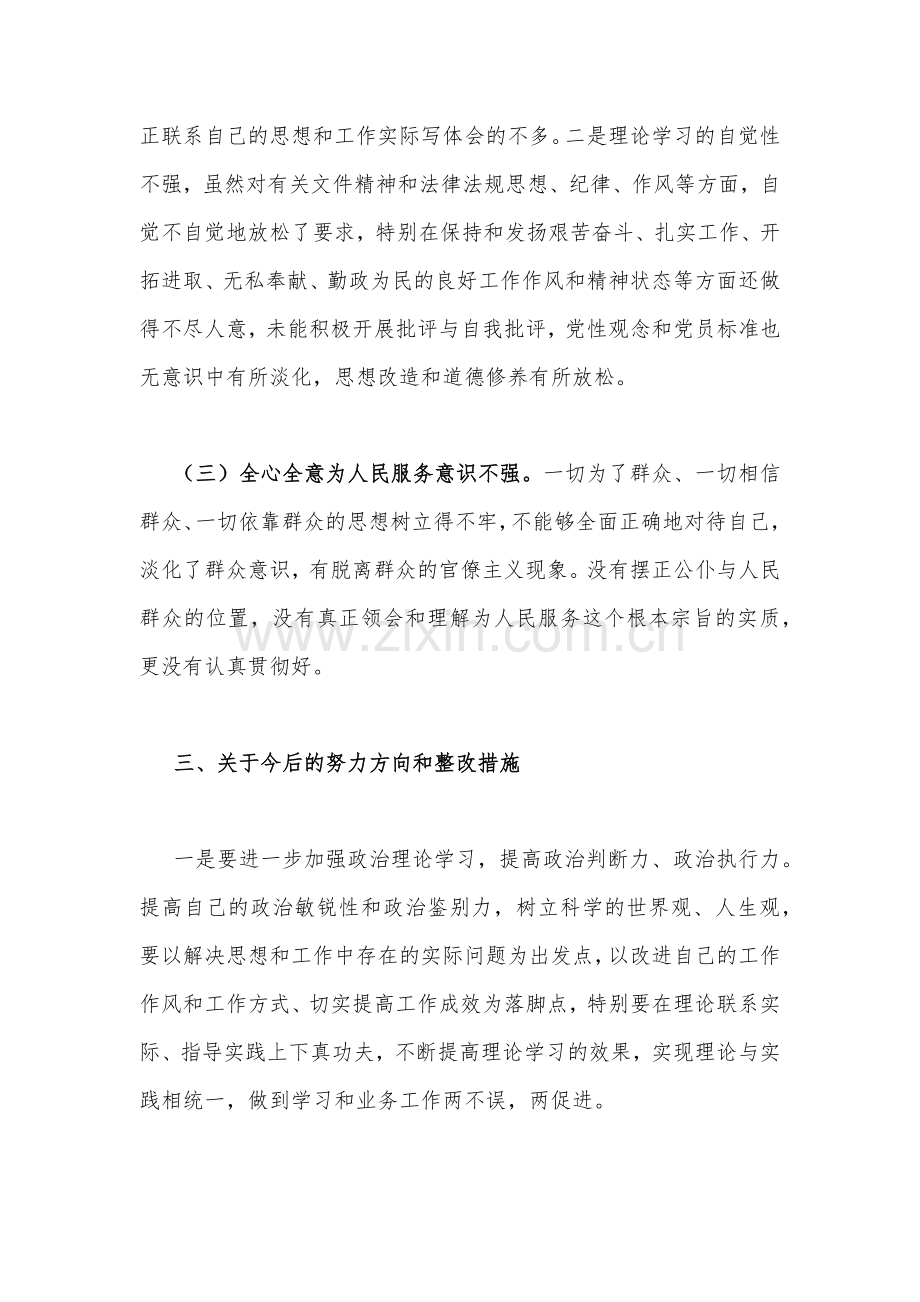 正联系自己的思想和工作实际写体会的不多。二是理论学习的自觉性不强，虽然对有关文件精神和法律法规思想、纪律、作风等方面，自觉不自觉地放松了要求，特别在保持和发扬艰苦奋斗、扎实工作、开拓进取、无私奉献、勤政为民的良好工作作风和精神状态等方面还做得不尽人意，未能积极开展批评与自我批评，党性观念和党员标准也无意识中有所淡化，思想改造和道德修养有所放松。

（三）全心全意为人民服务意识不强。一切为了群众、一切相信群众、一切依靠群众的思想树立得不牢，不能够全面正确地对待自己，淡化了群众意识，有脱离群众的官僚主义现象。没有摆正公仆与人民群众的位置，没有真正领会和理解为人民服务这个根本宗旨的实质，更没有认真贯彻好。

三、关于今后的努力方向和整改措施

一是要进一步加强政治理论学习，提高政治判断力、政治执行力。提高自己的政治敏锐性和政治鉴别力，树立科学的世界观、人生观，要以解决思想和工作中存在的实际问题为出发点，以改进自己的工作作风和工作方式、切实提高工作成效为落脚点，特别要在理论联系实际、指导实践上下真功夫，不断提高理论学习的效果，实现理论与实践相统一，做到学习和业务工作两不误，两促进。

www.zixin.com.cn